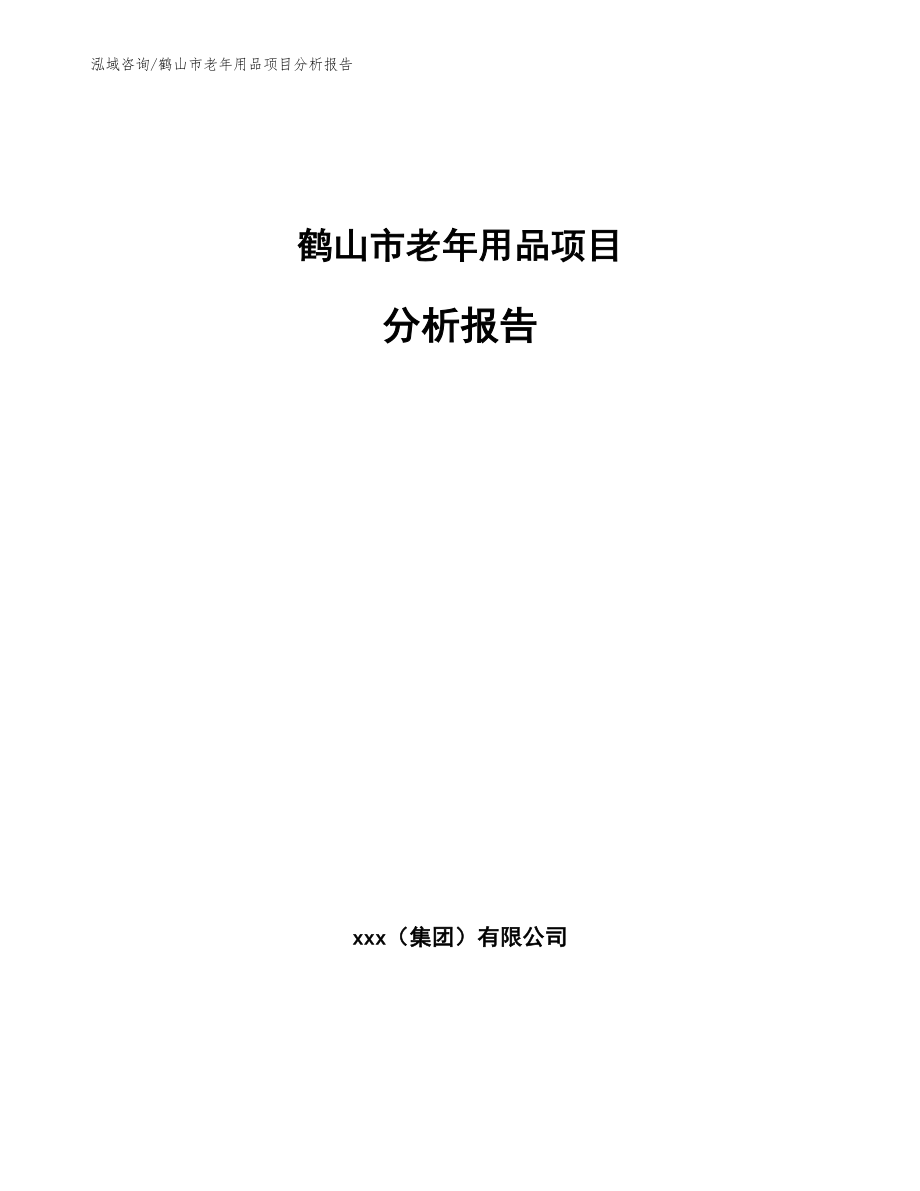 泓域咨询/鹤山市老年用品项目分析报告

鹤山市老年用品项目

分析报告

xxx（集团）有限公司